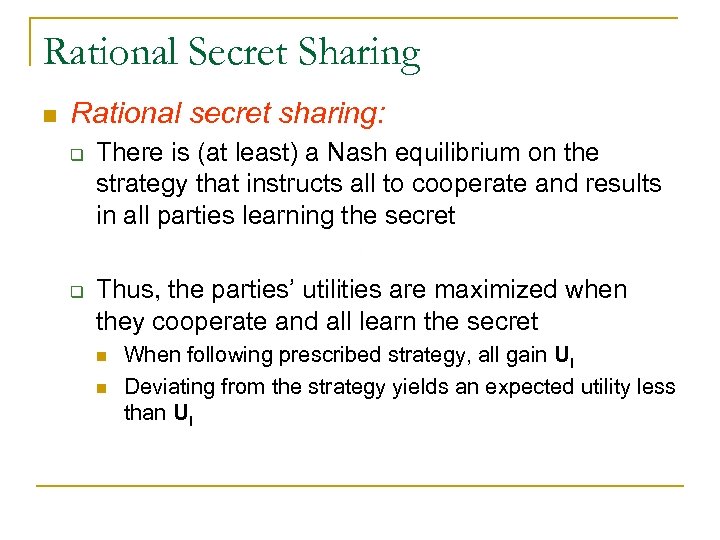 Rational Secret Sharing

• Rational secret sharing:

☐ There is (at least) a Nash equilibrium on the strategy that instructs all to cooperate and results in all parties learning the secret

☐ Thus, the parties' utilities are maximized when they cooperate and all learn the secret

• When following prescribed strategy, all gain $U_l$
• Deviating from the strategy yields an expected utility less than $U_l$